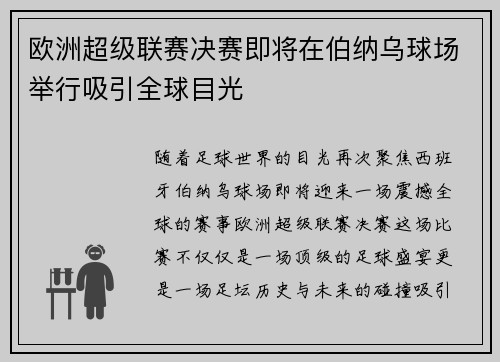 欧洲超级联赛决赛即将在伯纳乌球场举行吸引全球目光

随着足球世界的目光再次聚焦西班牙伯纳乌球场即将迎来一场震撼全球的赛事欧洲超级联赛决赛这场比赛不仅仅是一场顶级的足球盛宴更是一场足坛历史与未来的碰撞吸引